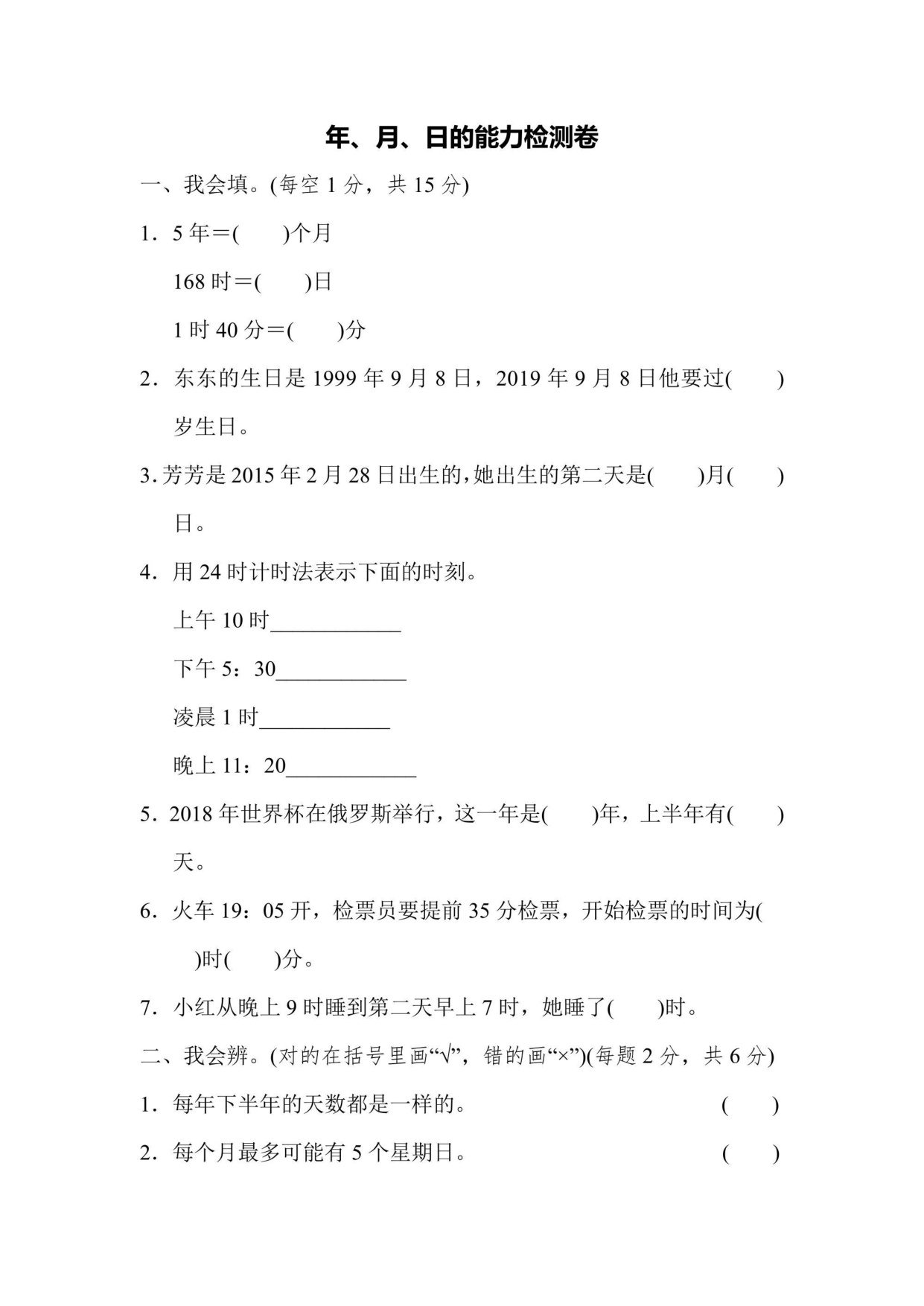 年、月、日的能力检测卷

一、我会填。(每空 1 分，共 15 分)

1．5 年＝(　　)个月

168 时＝(　　)日

1 时 40 分＝(　　)分

2．东东的生日是 1999 年 9 月 8 日，2019 年 9 月 8 日他要过(　　)岁生日。

3. 芳芳是 2015 年 2 月 28 日出生的，她出生的第二天是(　　)月(　　)日。

4．用 24 时计时法表示下面的时刻。

上午 10 时____________

下午 5：30____________

凌晨 1 时____________

晚上 11：20____________

5．2018 年世界杯在俄罗斯举行，这一年是(　　)年，上半年有(　　)天。

6．火车 19：05 开，检票员要提前 35 分检票，开始检票的时间为(　　)时(　　)分。

7．小红从晚上 9 时睡到第二天早上 7 时，她睡了(　　)时。

二、我会辨。(对的在括号里画“√”，错的画“×”)(每题 2 分，共 6 分)

1．每年下半年的天数都是一样的。　(　　)

2．每个月最多可能有 5 个星期日。　(　　)